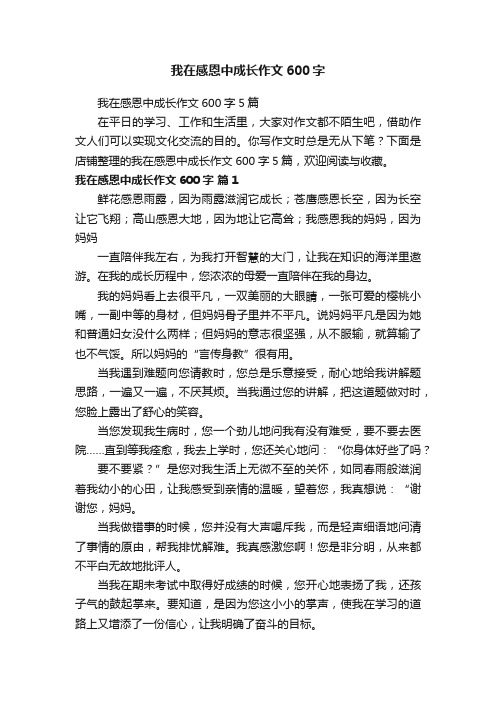 我在感恩中成长作文 600 字

我在感恩中成长作文 600 字 5 篇

在平日的学习、工作和生活里，大家对作文都不陌生吧，借助作文人们可以实现文化交流的目的。你写作文时总是无从下笔？下面是店铺整理的我在感恩中成长作文 600 字 5 篇，欢迎阅读与收藏。

我在感恩中成长作文 600 字 篇 1

鲜花感恩雨露，因为雨露滋润它成长；苍鹰感恩长空，因为长空让它飞翔；高山感恩大地，因为地让它高耸；我感恩我的妈妈，因为妈妈

一直陪伴我左右，为我打开智慧的大门，让我在知识的海洋里遨游。在我的成长历程中，您浓浓的母爱一直陪伴在我的身边。

我的妈妈看上去很平凡，一双美丽的大眼睛，一张可爱的樱桃小嘴，一副中等的身材，但妈妈骨子里并不平凡。说妈妈平凡是因为她和普通妇女没什么两样；但妈妈的意志很坚强，从不服输，就算输了也不气馁。所以妈妈的“言传身教”很有用。

当我遇到难题向您请教时，您总是乐意接受，耐心地给我讲解题思路，一遍又一遍，不厌其烦。当我通过您的讲解，把这道题做对时，您脸上露出了舒心的笑容。

当您发现我生病时，您一个劲儿地问我有没有难受，要不要去医院……直到等我痊愈，我去上学时，您还关心地问：“你身体好些了吗？

要不要紧？”是您对我生活上无微不至的关怀，如同春雨般滋润着我幼小的心田，让我感受到亲情的温暖，望着您，我真想说：“谢谢您，妈妈。

当我做错事的时候，您并没有大声喝斥我，而是轻声细语地问清了事情的原由，帮我排忧解难。我真感激您啊！您是非分明，从来都不平白无故地批评人。

当我在期末考试中取得好成绩的时候，您开心地表扬了我，还孩子气的鼓起掌来。要知道，是因为您这小小的掌声，使我在学习的道路上又增添了一份信心，让我明确了奋斗的目标。